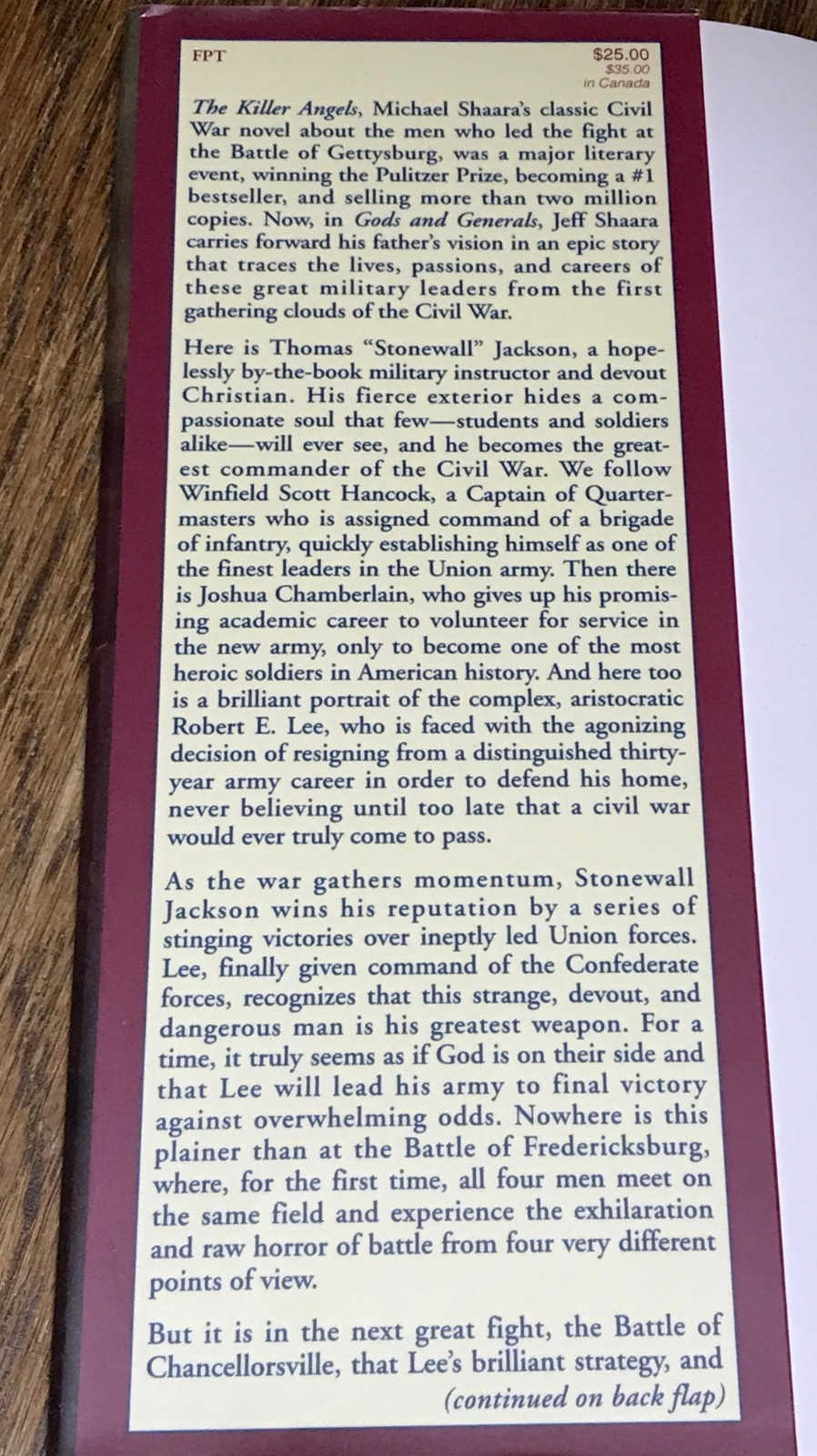 FPT

$25.00
$35.00
in Canada

The Killer Angels, Michael Shaara's classic Civil War novel about the men who led the fight at the Battle of Gettysburg, was a major literary event, winning the Pulitzer Prize, becoming a #1 bestseller, and selling more than two million copies. Now, in Gods and Generals, Jeff Shaara carries forward his father's vision in an epic story that traces the lives, passions, and careers of these great military leaders from the first gathering clouds of the Civil War.

Here is Thomas "Stonewall" Jackson, a hopelessly by-the-book military instructor and devout Christian. His fierce exterior hides a compassionate soul that few—students and soldiers alike—will ever see, and he becomes the greatest commander of the Civil War. We follow Winfield Scott Hancock, a Captain of Quartermasters who is assigned command of a brigade of infantry, quickly establishing himself as one of the finest leaders in the Union army. Then there is Joshua Chamberlain, who gives up his promising academic career to volunteer for service in the new army, only to become one of the most heroic soldiers in American history. And here too is a brilliant portrait of the complex, aristocratic Robert E. Lee, who is faced with the agonizing decision of resigning from a distinguished thirty-year army career in order to defend his home, never believing until too late that a civil war would ever truly come to pass.

As the war gathers momentum, Stonewall Jackson wins his reputation by a series of stinging victories over ineptly led Union forces. Lee, finally given command of the Confederate forces, recognizes that this strange, devout, and dangerous man is his greatest weapon. For a time, it truly seems as if God is on their side and that Lee will lead his army to final victory against overwhelming odds. Nowhere is this plainer than at the Battle of Fredericksburg, where, for the first time, all four men meet on the same field and experience the exhilaration and raw horror of battle from four very different points of view.

But it is in the next great fight, the Battle of Chancellorsville, that Lee's brilliant strategy, and

(continued on back flap)